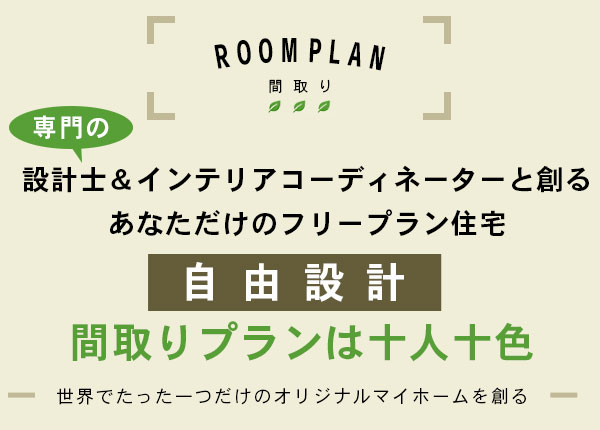 ROOMPLAN
間取り

専門の
設計士＆インテリアコーディネーターと創る
あなただけのフリープラン住宅

自由設計

間取りプランは十人十色

世界でたった一つだけのオリジナルマイホームを創る